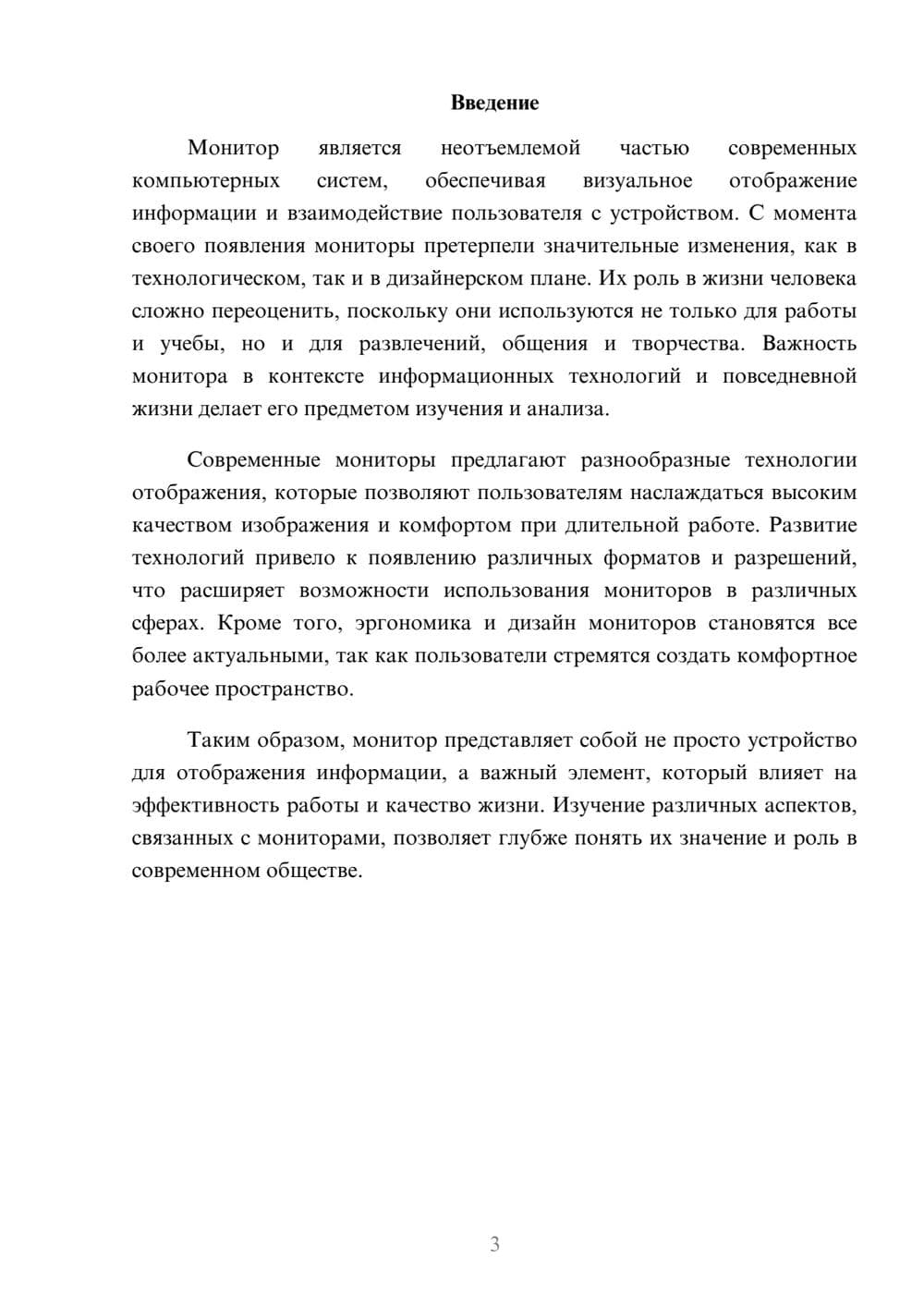 Введение

Монитор является неотъемлемой частью современных компьютерных систем, обеспечивая визуальное отображение информации и взаимодействие пользователя с устройством. С момента своего появления мониторы претерпели значительные изменения, как в технологическом, так и в дизайнерском плане. Их роль в жизни человека сложно переоценить, поскольку они используются не только для работы и учебы, но и для развлечений, общения и творчества. Важность монитора в контексте информационных технологий и повседневной жизни делает его предметом изучения и анализа.

Современные мониторы предлагают разнообразные технологии отображения, которые позволяют пользователям наслаждаться высоким качеством изображения и комфортом при длительной работе. Развитие технологий привело к появлению различных форматов и разрешений, что расширяет возможности использования мониторов в различных сферах. Кроме того, эргономика и дизайн мониторов становятся все более актуальными, так как пользователи стремятся создать комфортное рабочее пространство.

Таким образом, монитор представляет собой не просто устройство для отображения информации, а важный элемент, который влияет на эффективность работы и качество жизни. Изучение различных аспектов, связанных с мониторами, позволяет глубже понять их значение и роль в современном обществе.

3